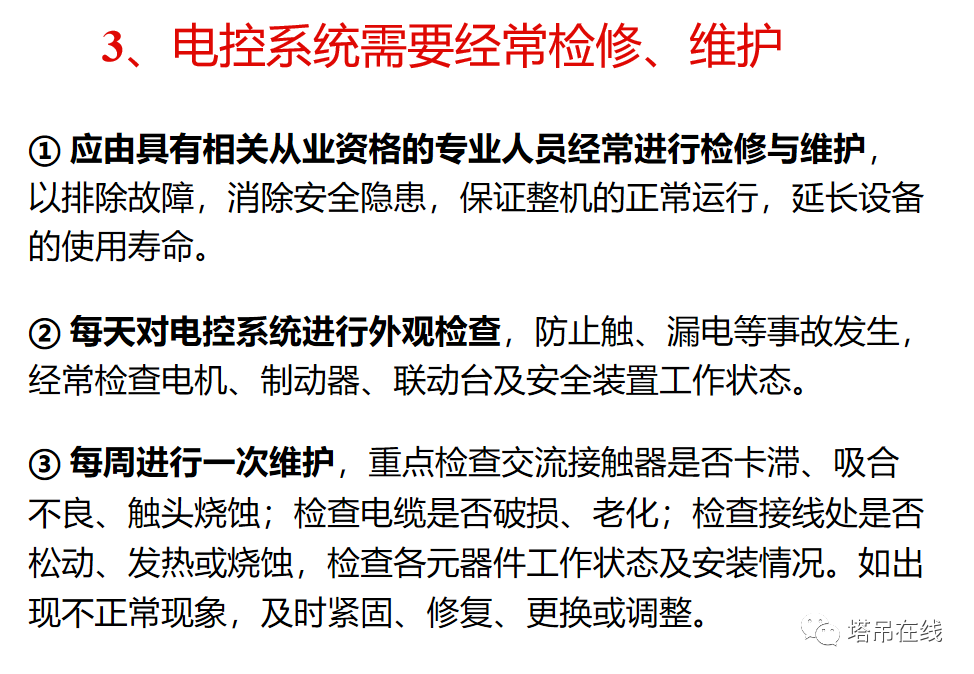 3、电控系统需要经常检修、维护

① 应由具有相关从业资格的专业人员经常进行检修与维护，以排除故障，消除安全隐患，保证整机的正常运行，延长设备的使用寿命。

② 每天对电控系统进行外观检查，防止触、漏电等事故发生，经常检查电机、制动器、联动台及安全装置工作状态。

③ 每周进行一次维护，重点检查交流接触器是否卡滞、吸合不良、触头烧蚀；检查电缆是否破损、老化；检查接线处是否松动、发热或烧蚀，检查各元器件工作状态及安装情况。如出现不正常现象，及时紧固、修复、更换或调整。

塔吊在线